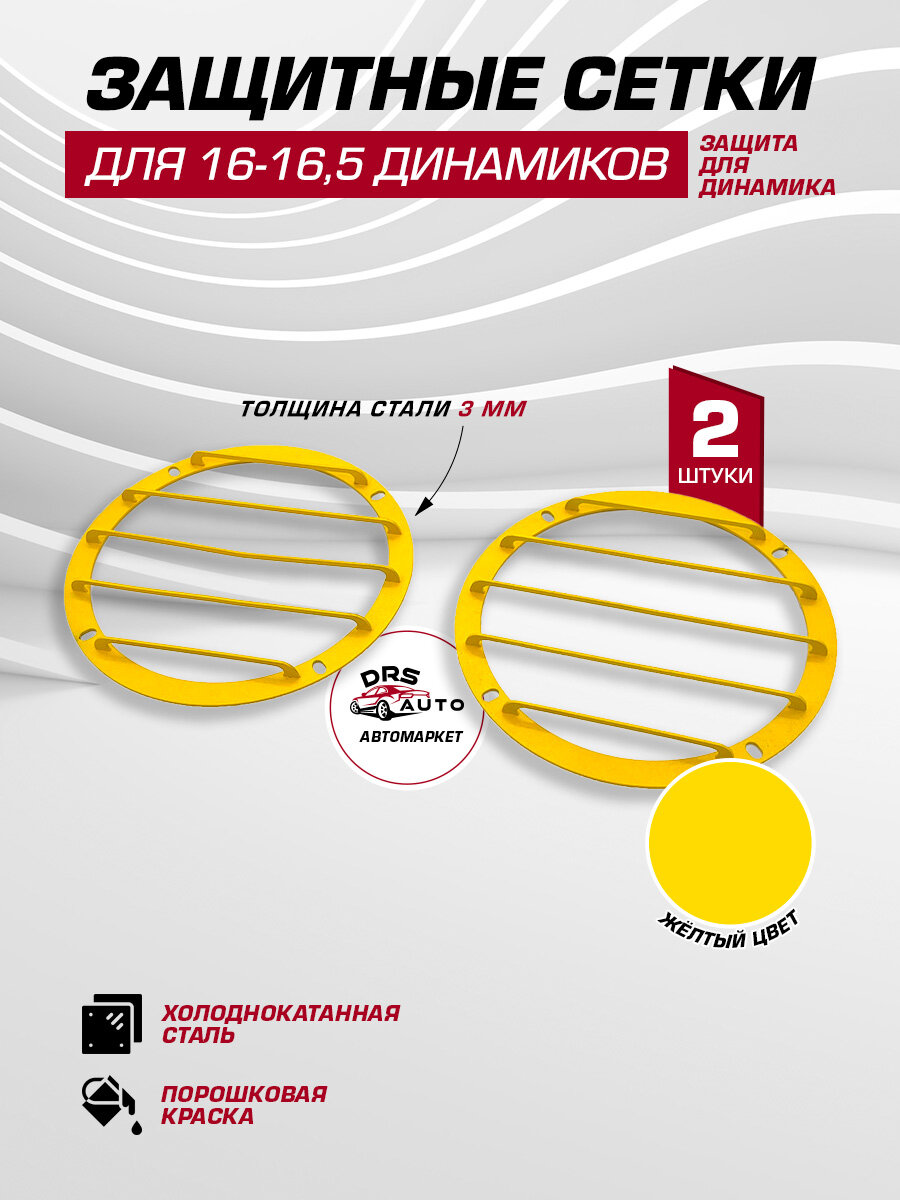 ЗАЩИТНЫЕ СЕТКИ

ДЛЯ 16-16,5 ДИНАМИКОВ

ЗАЩИТА ДЛЯ ДИНАМИКА

ТОЛЩИНА СТАЛИ 3 ММ

2 ШТУКИ

DRS AUTO

АВТОМАРКЕТ

ЖЁЛТЫЙ ЦВЕТ

ХОЛОДНОКАТАННАЯ СТАЛЬ

ПОРОШКОВАЯ КРАСКА